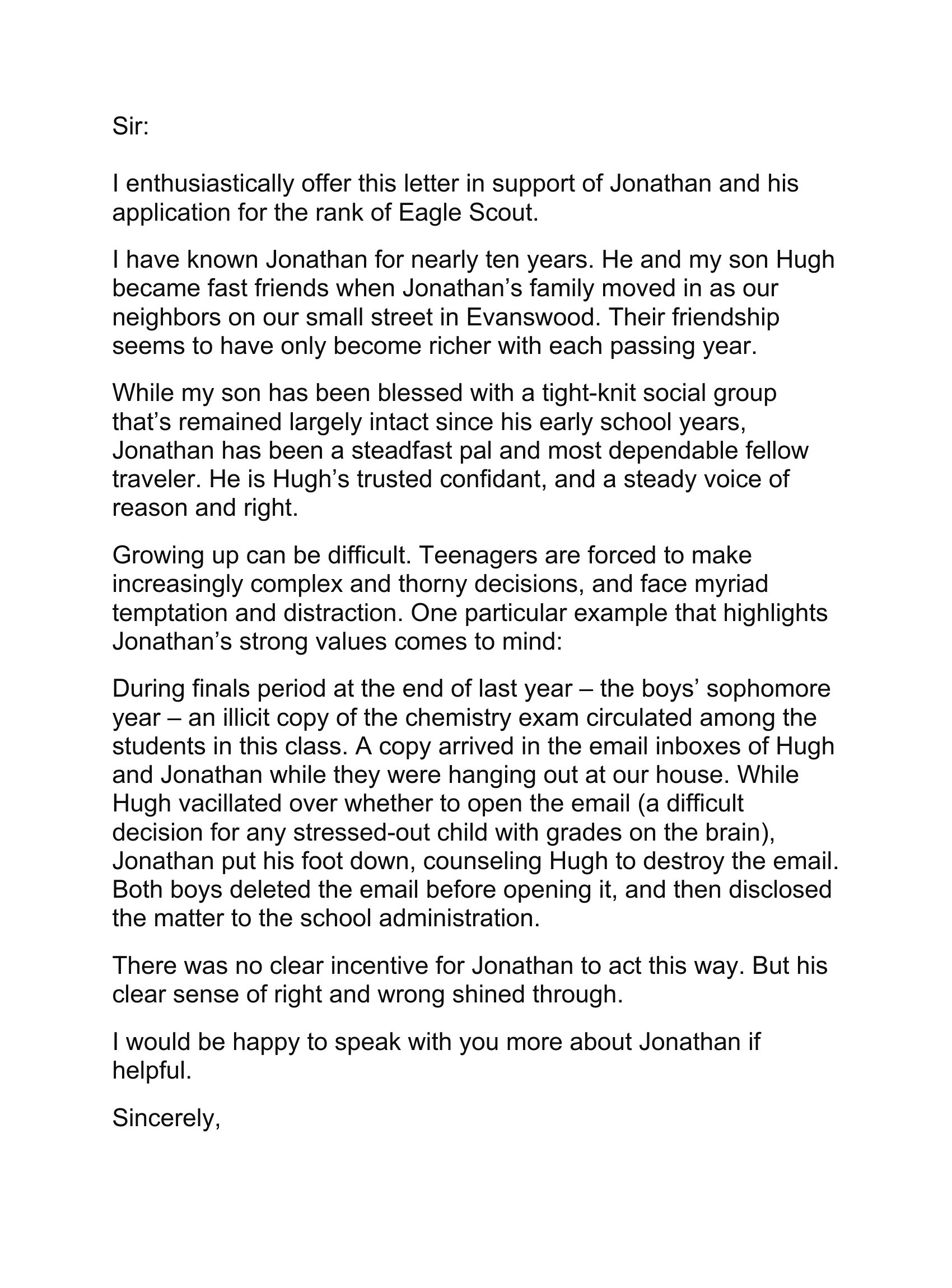 Sir:

I enthusiastically offer this letter in support of Jonathan and his application for the rank of Eagle Scout.

I have known Jonathan for nearly ten years. He and my son Hugh became fast friends when Jonathan’s family moved in as our neighbors on our small street in Evanswood. Their friendship seems to have only become richer with each passing year.

While my son has been blessed with a tight-knit social group that’s remained largely intact since his early school years, Jonathan has been a steadfast pal and most dependable fellow traveler. He is Hugh’s trusted confidant, and a steady voice of reason and right.

Growing up can be difficult. Teenagers are forced to make increasingly complex and thorny decisions, and face myriad temptation and distraction. One particular example that highlights Jonathan’s strong values comes to mind:

During finals period at the end of last year – the boys’ sophomore year – an illicit copy of the chemistry exam circulated among the students in this class. A copy arrived in the email inboxes of Hugh and Jonathan while they were hanging out at our house. While Hugh vacillated over whether to open the email (a difficult decision for any stressed-out child with grades on the brain), Jonathan put his foot down, counseling Hugh to destroy the email. Both boys deleted the email before opening it, and then disclosed the matter to the school administration.

There was no clear incentive for Jonathan to act this way. But his clear sense of right and wrong shined through.

I would be happy to speak with you more about Jonathan if helpful.

Sincerely,